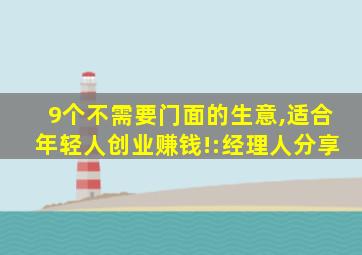 9个不需要门面的生意,适合年轻人创业赚钱!:经理人分享